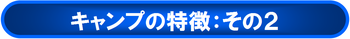 キャンプの特徴：その2